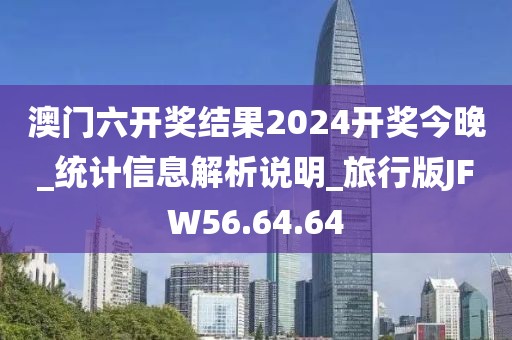 澳门六开奖结果2024开奖今晚_统计信息解析说明_旅行版JFW56.64.64